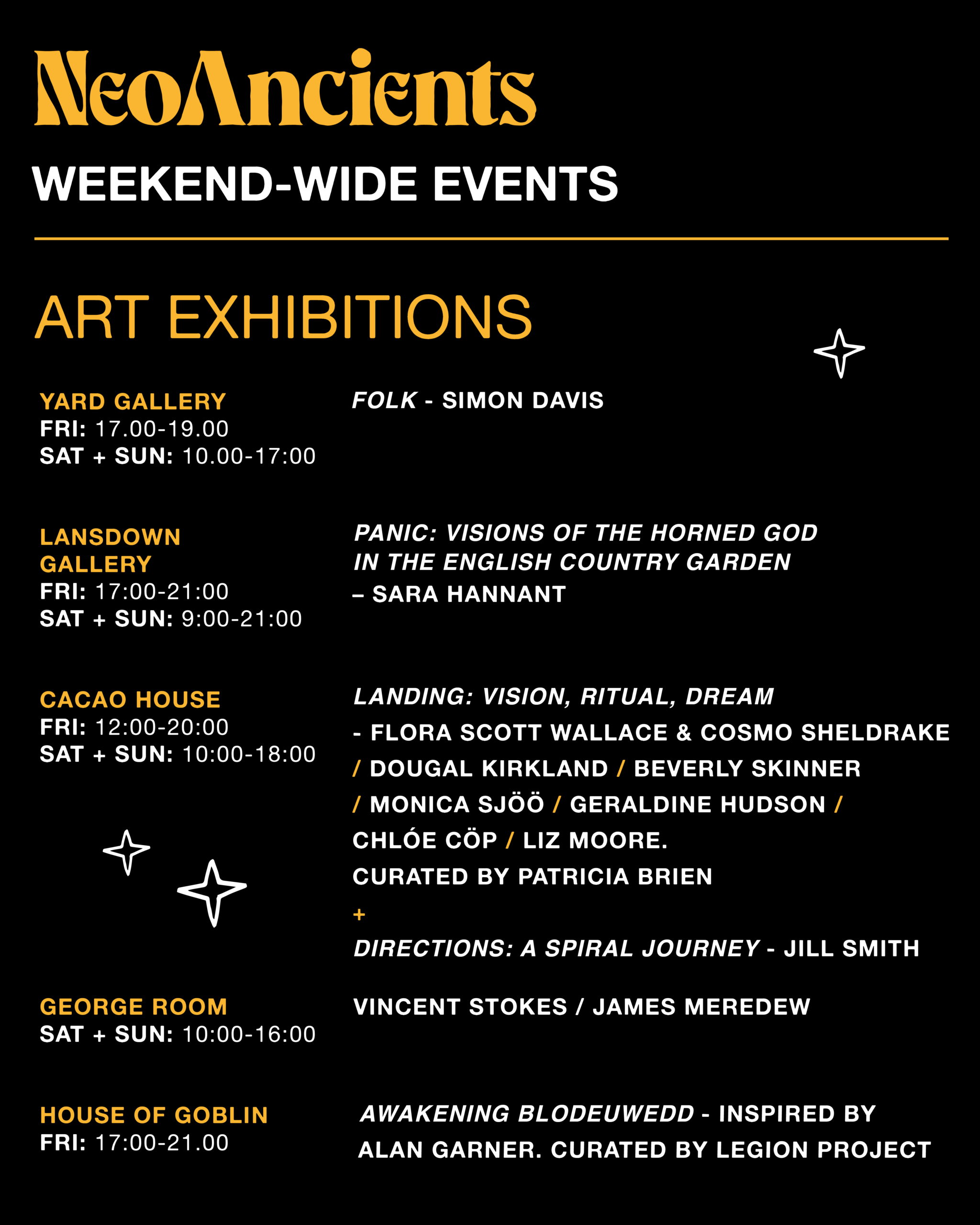 NeoAncients

WEEKEND-WIDE EVENTS

ART EXHIBITIONS

YARD GALLERY
FRI: 17.00-19.00
SAT + SUN: 10.00-17:00

FOLK - SIMON DAVIS

LANSDOWN GALLERY
FRI: 17:00-21:00
SAT + SUN: 9:00-21:00

PANIC: VISIONS OF THE HORNED GOD IN THE ENGLISH COUNTRY GARDEN – SARA HANNANT

CACAO HOUSE
FRI: 12:00-20:00
SAT + SUN: 10:00-18:00

LANDING: VISION, RITUAL, DREAM
- FLORA SCOTT WALLACE & COSMO SHELDRAKE / DOUGAL KIRKLAND / BEVERLY SKINNER / MONICA SJÖÖ / GERALDINE HUDSON / CHLÓE CÖP / LIZ MOORE.
CURATED BY PATRICIA BRIEN
+
DIRECTIONS: A SPIRAL JOURNEY - JILL SMITH

GEORGE ROOM
SAT + SUN: 10:00-16:00

VINCENT STOKES / JAMES MEREDEW

HOUSE OF GOBLIN
FRI: 17:00-21.00

AWAKENING BLODEUWEDD - INSPIRED BY ALAN GARNER. CURATED BY LEGION PROJECT